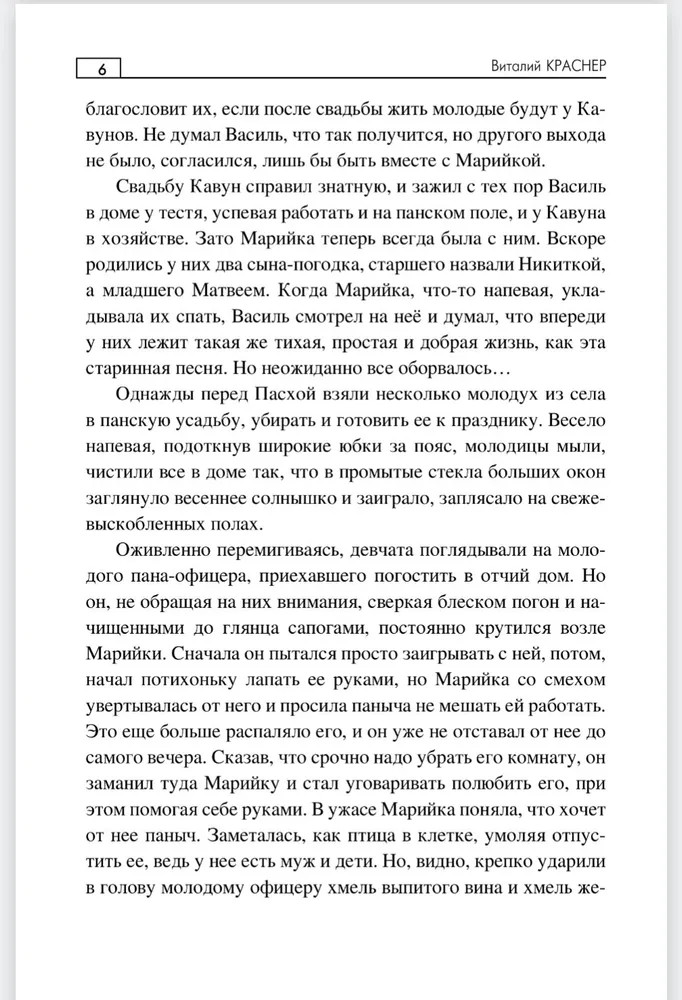 6

Виталий КРАСНЕР

благословит их, если после свадьбы жить молодые будут у Кавунов. Не думал Василь, что так получится, но другого выхода не было, согласился, лишь бы быть вместе с Марийкой.

Свадьбу Кавун справил знатную, и зажил с тех пор Василь в доме у тестя, успевая работать и на панском поле, и у Кавуна в хозяйстве. Зато Марийка теперь всегда была с ним. Вскоре родились у них два сына-погодка, старшего назвали Никиткой, а младшего Матвеем. Когда Марийка, что-то напевая, укладывала их спать, Василь смотрел на неё и думал, что впереди у них лежит такая же тихая, простая и добрая жизнь, как эта старинная песня. Но неожиданно все оборвалось…

Однажды перед Пасхой взяли несколько молодух из села в панскую усадьбу, убирать и готовить ее к празднику. Весело напевая, подоткнув широкие юбки за пояс, молодицы мыли, чистили все в доме так, что в промытые стекла больших окон заглянуло весеннее солнышко и заиграло, заплясало на свежевыскобленных полах.

Оживленно перемигиваясь, девчата поглядывали на молодого пана-офицера, приехавшего погостить в отчий дом. Но он, не обращая на них внимания, сверкая блеском погон и начищенными до глянца сапогами, постоянно крутился возле Марийки. Сначала он пытался просто заигрывать с ней, потом, начал потихоньку лапать ее руками, но Марийка со смехом увертывалась от него и просила паныча не мешать ей работать. Это еще больше распаляло его, и он уже не отставал от нее до самого вечера. Сказав, что срочно надо убрать его комнату, он заманил туда Марийку и стал уговаривать полюбить его, при этом помогая себе руками. В ужасе Марийка поняла, что хочет от нее паныч. Заметалась, как птица в клетке, умоляя отпустить ее, ведь у нее есть муж и дети. Но, видно, крепко ударили в голову молодому офицеру хмель выпитого вина и хмель же-